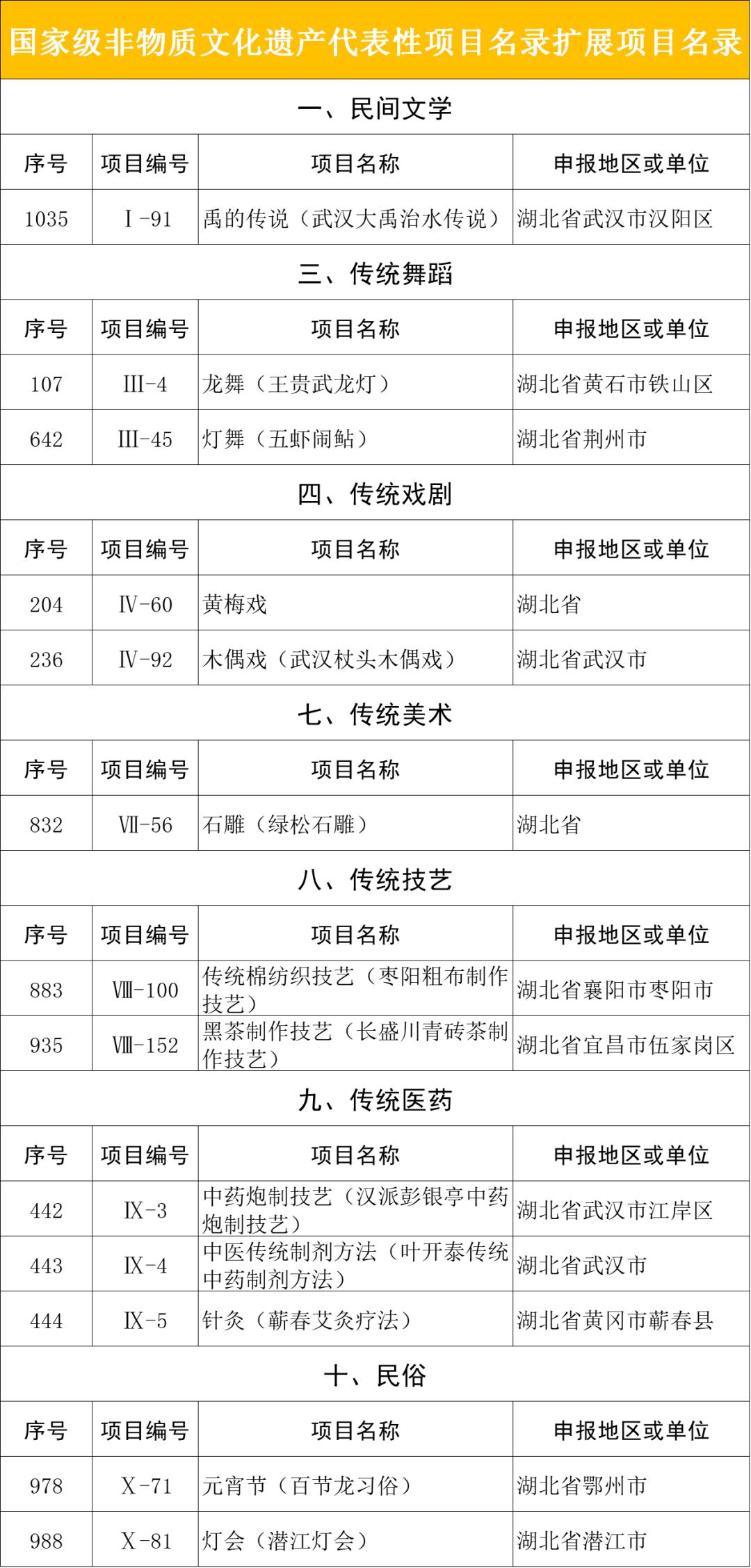 国家级非物质文化遗产代表性项目名录扩展项目名录

一、民间文学

| 序号 | 项目编号 | 项目名称 | 申报地区或单位 |
|---|---|---|---|
| 1035 | Ⅰ-91 | 禹的传说（武汉大禹治水传说） | 湖北省武汉市汉阳区 |

三、传统舞蹈

| 序号 | 项目编号 | 项目名称 | 申报地区或单位 |
|---|---|---|---|
| 107 | Ⅲ-4 | 龙舞（王贵武龙灯） | 湖北省黄石市铁山区 |
| 642 | Ⅲ-45 | 灯舞（五虾闹鲇） | 湖北省荆州市 |

四、传统戏剧

| 序号 | 项目编号 | 项目名称 | 申报地区或单位 |
|---|---|---|---|
| 204 | Ⅳ-60 | 黄梅戏 | 湖北省 |
| 236 | Ⅳ-92 | 木偶戏（武汉杖头木偶戏） | 湖北省武汉市 |

七、传统美术

| 序号 | 项目编号 | 项目名称 | 申报地区或单位 |
|---|---|---|---|
| 832 | Ⅶ-56 | 石雕（绿松石雕） | 湖北省 |

八、传统技艺

| 序号 | 项目编号 | 项目名称 | 申报地区或单位 |
|---|---|---|---|
| 883 | Ⅷ-100 | 传统棉纺织技艺（枣阳粗布制作技艺） | 湖北省襄阳市枣阳市 |
| 935 | Ⅷ-152 | 黑茶制作技艺（长盛川青砖茶制作技艺） | 湖北省宜昌市伍家岗区 |

九、传统医药

| 序号 | 项目编号 | 项目名称 | 申报地区或单位 |
|---|---|---|---|
| 442 | Ⅸ-3 | 中药炮制技艺（汉派彭银亭中药炮制技艺） | 湖北省武汉市江岸区 |
| 443 | Ⅸ-4 | 中医传统制剂方法（叶开泰传统中药制剂方法） | 湖北省武汉市 |
| 444 | Ⅸ-5 | 针灸（蕲春艾灸疗法） | 湖北省黄冈市蕲春县 |

十、民俗

| 序号 | 项目编号 | 项目名称 | 申报地区或单位 |
|---|---|---|---|
| 978 | Ⅹ-71 | 元宵节（百节龙习俗） | 湖北省鄂州市 |
| 988 | Ⅹ-81 | 灯会（潜江灯会） | 湖北省潜江市 |